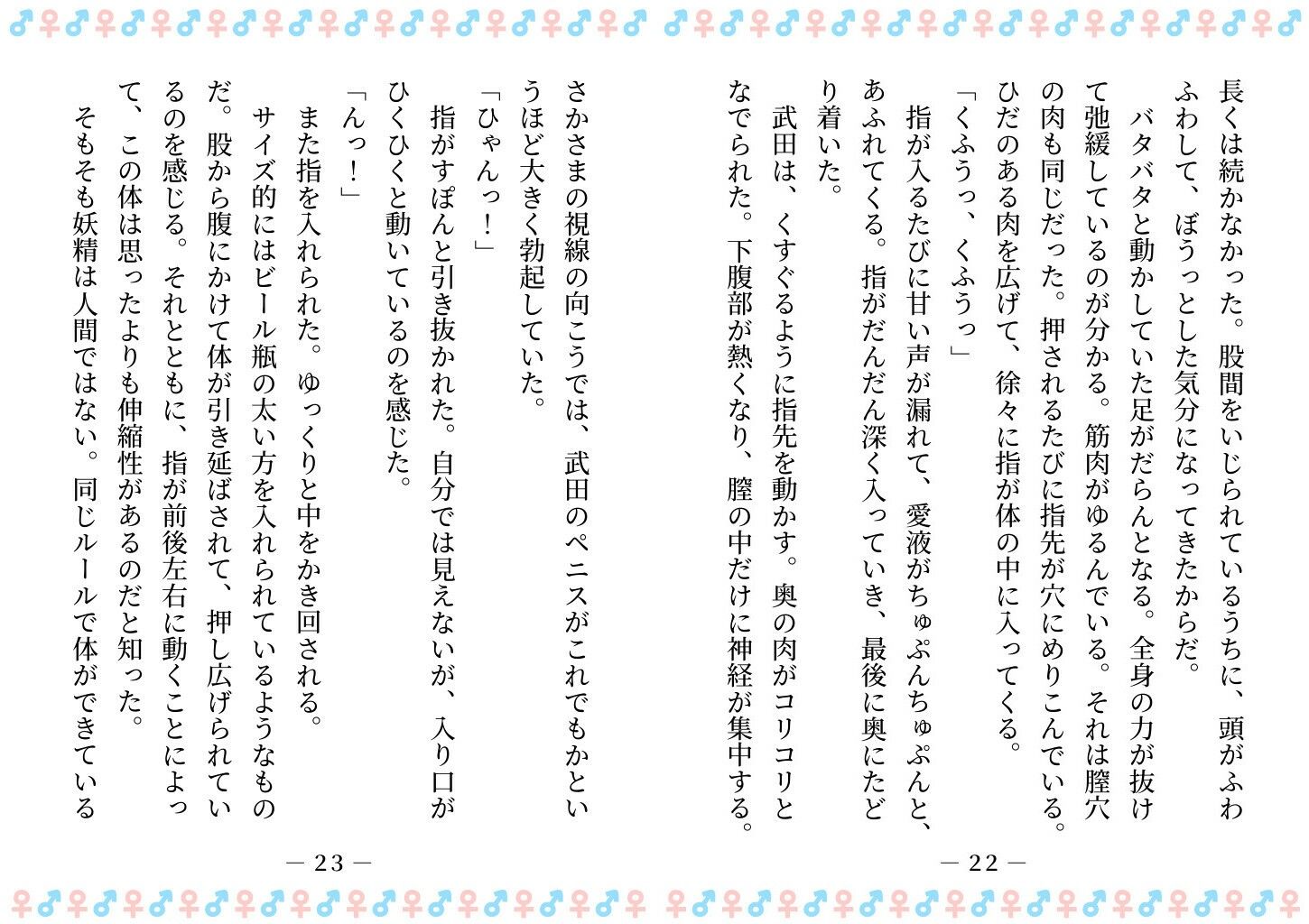 長くは続かなかった。股間をいじられているうちに、頭がふわふわして、ぼうっとした気分になってきたからだ。

バタバタと動かしていた足がだらんとなる。全身の力が抜けて弛緩しているのが分かる。筋肉がゆるんでいる。それは膣穴の肉も同じだった。押されるたびに指先が穴にめりこんでいる。ひだのある肉を広げて、徐々に指が体の中に入ってくる。

「くふうっ、くふうっ」

指が入るたびに甘い声が漏れて、愛液がちゅぷんちゅぷんと、あふれてくる。指がだんだん深く入っていき、最後に奥にたどり着いた。

武田は、くすぐるように指先を動かす。奥の肉がコリコリとなでられた。下腹部が熱くなり、膣の中だけに神経が集中する。

— 22 —

さかさまの視線の向こうでは、武田のペニスがこれでもかというほど大きく勃起していた。

「ひゃんっ！」

指がすぽんと引き抜かれた。自分では見えないが、入り口がひくひくと動いているのを感じた。

「んっ！」

また指を入れられた。ゆっくりと中をかき回される。

サイズ的にはビール瓶の太い方を入れられているようなものだ。股から腹にかけて体が引き延ばされて、押し広げられているのを感じる。それとともに、指が前後左右に動くことによって、この体は思ったよりも伸縮性があるのだと知った。

そもそも妖精は人間ではない。同じルールで体ができている

— 23 —